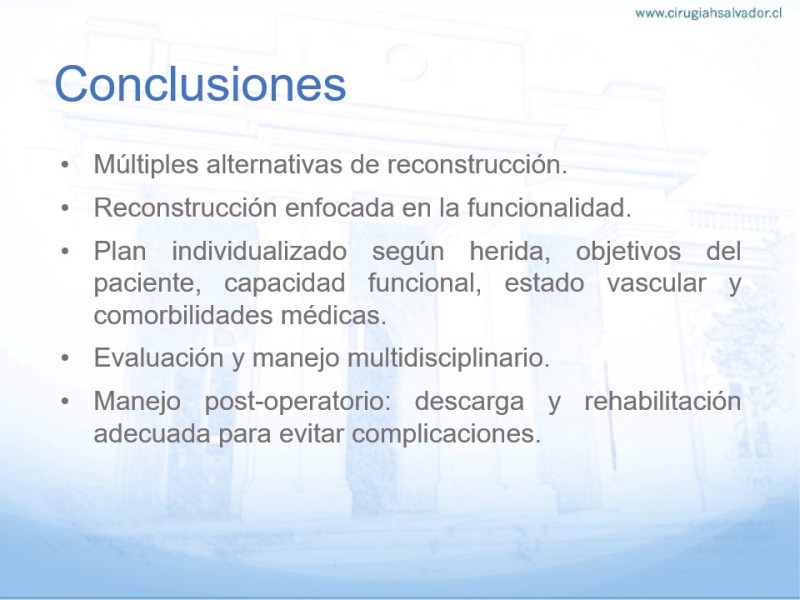 www.cirugiahsalvador.cl

Conclusiones

• Múltiples alternativas de reconstrucción.
• Reconstrucción enfocada en la funcionalidad.
• Plan individualizado según herida, objetivos del paciente, capacidad funcional, estado vascular y comorbilidades médicas.
• Evaluación y manejo multidisciplinario.
• Manejo post-operatorio: descarga y rehabilitación adecuada para evitar complicaciones.